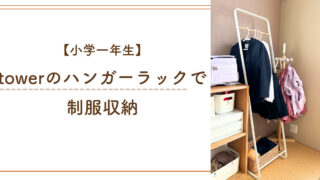 【小学一年生】

towerのハンガーラックで

制服収納